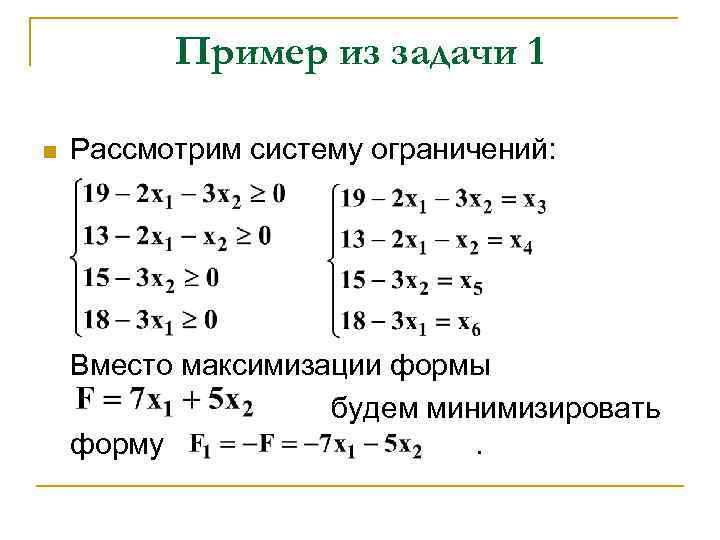 Пример из задачи 1

Рассмотрим систему ограничений:

$\begin{cases} 19 - 2x_1 - 3x_2 \geq 0 \\ 13 - 2x_1 - x_2 \geq 0 \\ 15 - 3x_2 \geq 0 \\ 18 - 3x_1 \geq 0 \end{cases}$

$\begin{cases} 19 - 2x_1 - 3x_2 = x_3 \\ 13 - 2x_1 - x_2 = x_4 \\ 15 - 3x_2 = x_5 \\ 18 - 3x_1 = x_6 \end{cases}$

Вместо максимизации формы $F = 7x_1 + 5x_2$ будем минимизировать форму $F_1 = -F = -7x_1 - 5x_2$ .